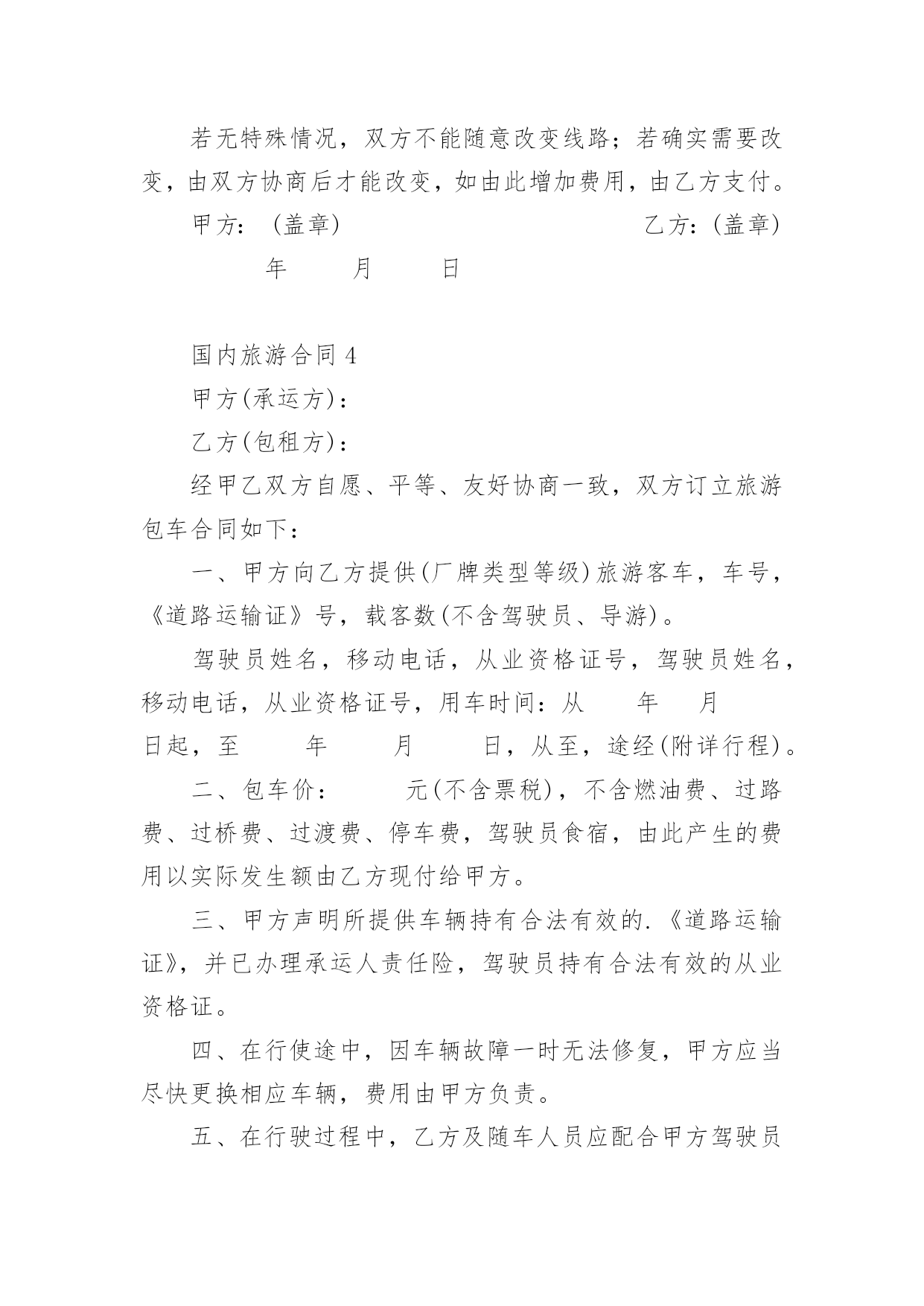 若无特殊情况，双方不能随意改变线路；若确实需要改变，由双方协商后才能改变，如由此增加费用，由乙方支付。

甲方：（盖章） 乙方：（盖章）

年 月 日

国内旅游合同 4

甲方(承运方)：

乙方(包租方)：

经甲乙双方自愿、平等、友好协商一致，双方订立旅游包车合同如下：

一、甲方向乙方提供(厂牌类型等级)旅游客车，车号，《道路运输证》号，载客数(不含驾驶员、导游)。

驾驶员姓名，移动电话，从业资格证号，驾驶员姓名，移动电话，从业资格证号，用车时间：从 年 月 日起，至 年 月 日，从至，途经(附详行程)。

二、包车价： 元(不含票税)，不含燃油费、过路费、过桥费、过渡费、停车费，驾驶员食宿，由此产生的费用以实际发生额由乙方现付给甲方。

三、甲方声明所提供车辆持有合法有效的.《道路运输证》，并已办理承运人责任险，驾驶员持有合法有效的从业资格证。

四、在行使途中，因车辆故障一时无法修复，甲方应当尽快更换相应车辆，费用由甲方负责。

五、在行驶过程中，乙方及随车人员应配合甲方驾驶员